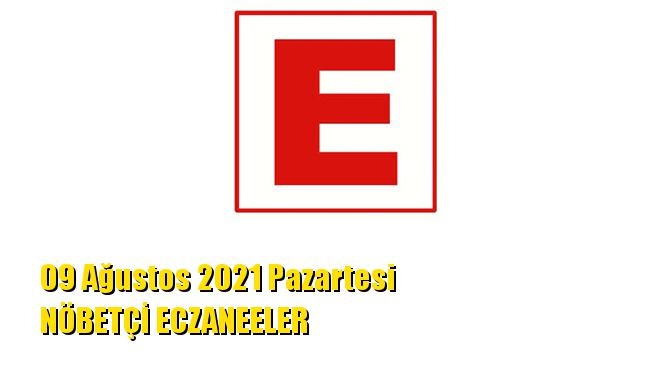 E

09 Ağustos 2021 Pazartesi
NÖBETÇİ ECZANEELER